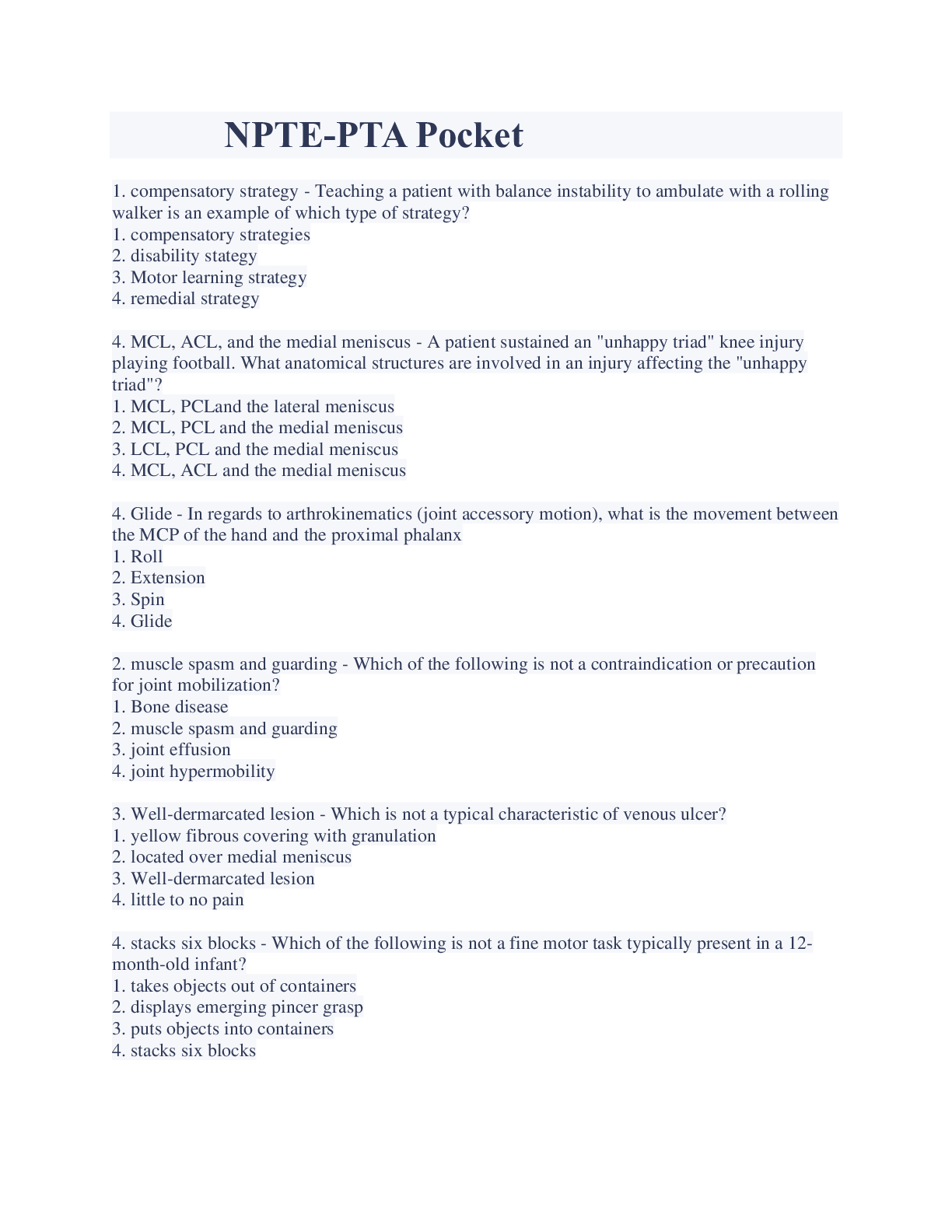 NPTE-PTA Pocket

1. compensatory strategy - Teaching a patient with balance instability to ambulate with a rolling walker is an example of which type of strategy?
1. compensatory strategies
2. disability stategy
3. Motor learning strategy
4. remedial strategy

4. MCL, ACL, and the medial meniscus - A patient sustained an "unhappy triad" knee injury playing football. What anatomical structures are involved in an injury affecting the "unhappy triad"?
1. MCL, PCLand the lateral meniscus
2. MCL, PCL and the medial meniscus
3. LCL, PCL and the medial meniscus
4. MCL, ACL and the medial meniscus

4. Glide - In regards to arthrokinematics (joint accessory motion), what is the movement between the MCP of the hand and the proximal phalanx
1. Roll
2. Extension
3. Spin
4. Glide

2. muscle spasm and guarding - Which of the following is not a contraindication or precaution for joint mobilization?
1. Bone disease
2. muscle spasm and guarding
3. joint effusion
4. joint hypermobility

3. Well-dermarcated lesion - Which is not a typical characteristic of venous ulcer?
1. yellow fibrous covering with granulation
2. located over medial meniscus
3. Well-dermarcated lesion
4. little to no pain

4. stacks six blocks - Which of the following is not a fine motor task typically present in a 12-month-old infant?
1. takes objects out of containers
2. displays emerging pincer grasp
3. puts objects into containers
4. stacks six blocks